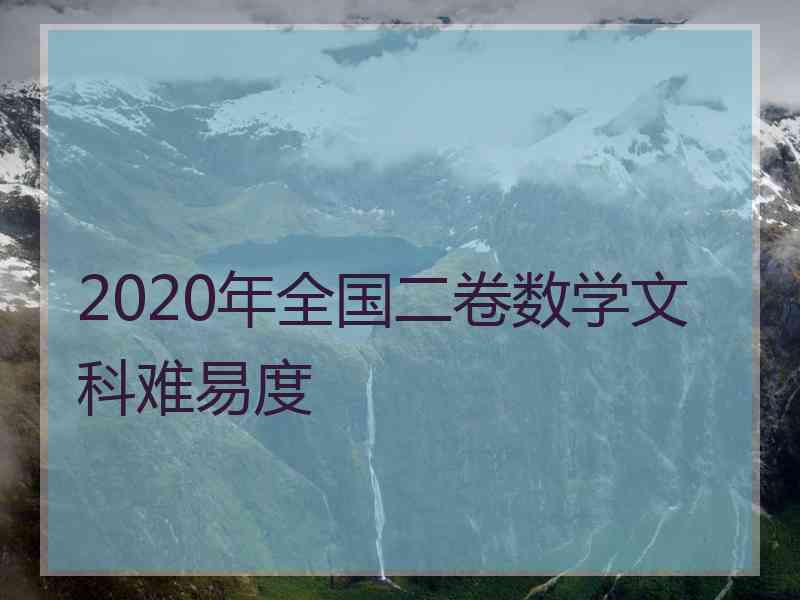 2020年全国二卷数学文科难易度